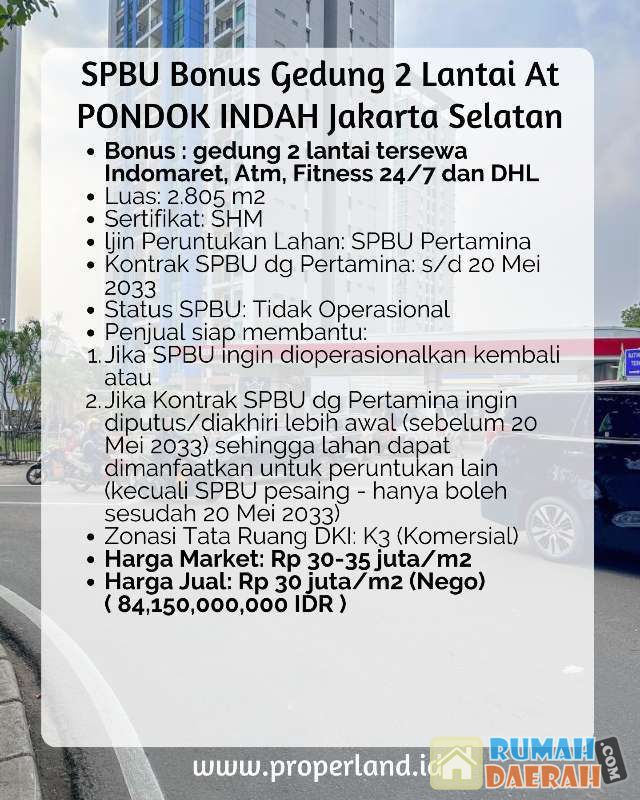 SPBU Bonus Gedung 2 Lantai At PONDOK INDAH Jakarta Selatan

• Bonus : gedung 2 lantai tersewa Indomaret, Atm, Fitness 24/7 dan DHL
• Luas: 2.805 m2
• Sertifikat: SHM
• Ijin Peruntukan Lahan: SPBU Pertamina
• Kontrak SPBU dg Pertamina: s/d 20 Mei 2033
• Status SPBU: Tidak Operasional
• Penjual siap membantu:
1. Jika SPBU ingin dioperasionalkan kembali atau
2. Jika Kontrak SPBU dg Pertamina ingin diputus/diakhiri lebih awal (sebelum 20 Mei 2033) sehingga lahan dapat dimanfaatkan untuk peruntukan lain (kecuali SPBU pesaing - hanya boleh sesudah 20 Mei 2033)
• Zonasi Tata Ruang DKI: K3 (Komersial)
• Harga Market: Rp 30-35 juta/m2
• Harga Jual: Rp 30 juta/m2 (Nego) ( 84,150,000,000 IDR )

www.properland.id

RUMAH DAERAH .COM